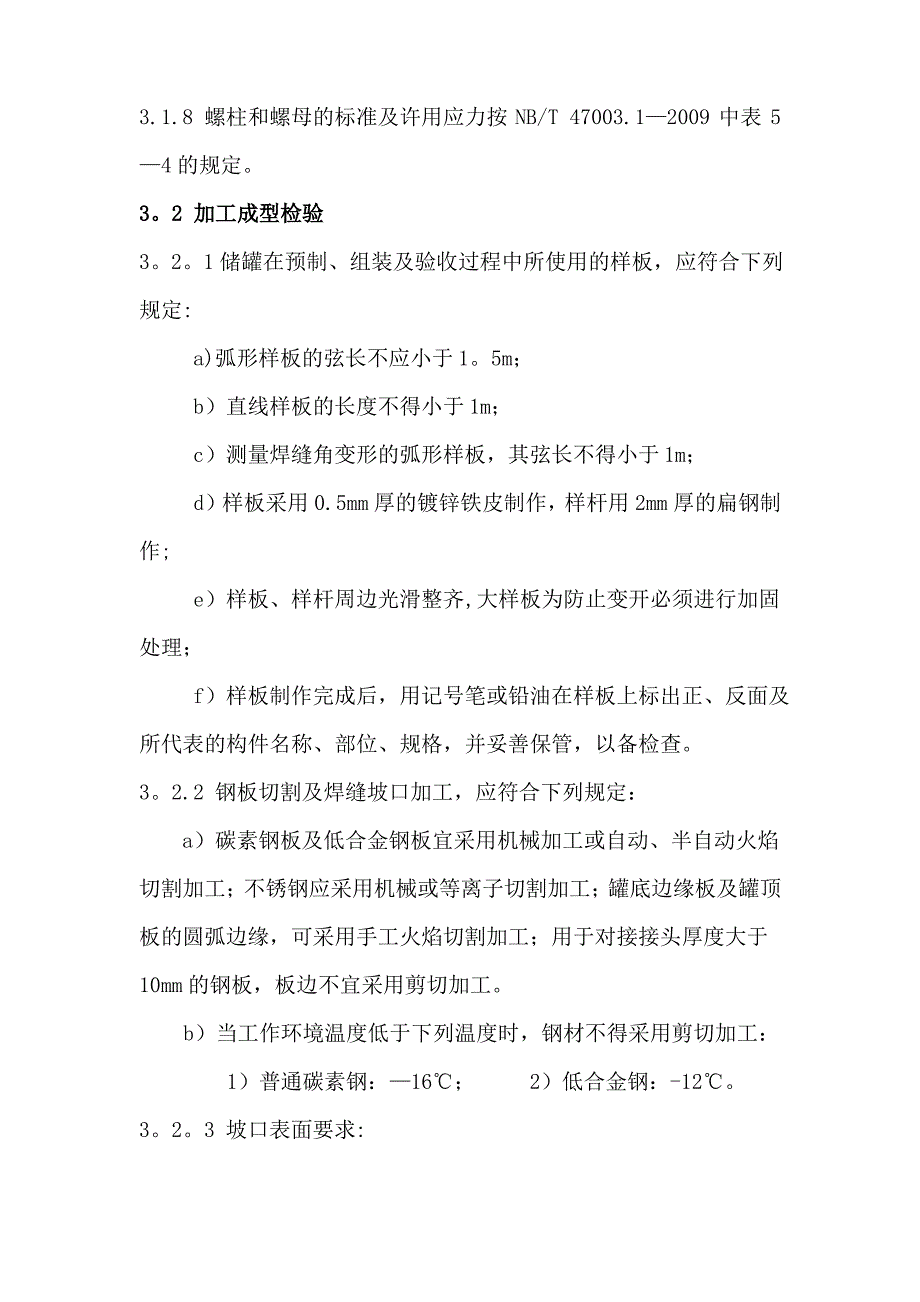 3.1.8 螺柱和螺母的标准及许用应力按 NB/T 47003.1—2009 中表 5—4 的规定。

3。2 加工成型检验

3。2。1 储罐在预制、组装及验收过程中所使用的样板，应符合下列规定:

a)弧形样板的弦长不应小于 1。5m；

b）直线样板的长度不得小于 1m；

c）测量焊缝角变形的弧形样板，其弦长不得小于 1m；

d）样板采用 0.5mm 厚的镀锌铁皮制作，样杆用 2mm 厚的扁钢制作；

e）样板、样杆周边光滑整齐,大样板为防止变开必须进行加固处理；

f）样板制作完成后，用记号笔或铅油在样板上标出正、反面及所代表的构件名称、部位、规格，并妥善保管，以备检查。

3。2.2 钢板切割及焊缝坡口加工，应符合下列规定：

a）碳素钢板及低合金钢板宜采用机械加工或自动、半自动火焰切割加工；不锈钢应采用机械或等离子切割加工；罐底边缘板及罐顶板的圆弧边缘，可采用手工火焰切割加工；用于对接接头厚度大于 10mm 的钢板，板边不宜采用剪切加工。

b）当工作环境温度低于下列温度时，钢材不得采用剪切加工：

1）普通碳素钢：—16℃；　　2）低合金钢：-12℃。

3。2。3 坡口表面要求: